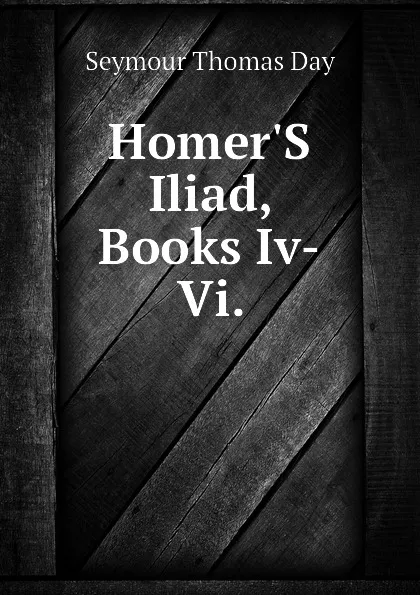 Seymour Thomas Day

Homer'S Iliad, Books Iv-Vi.